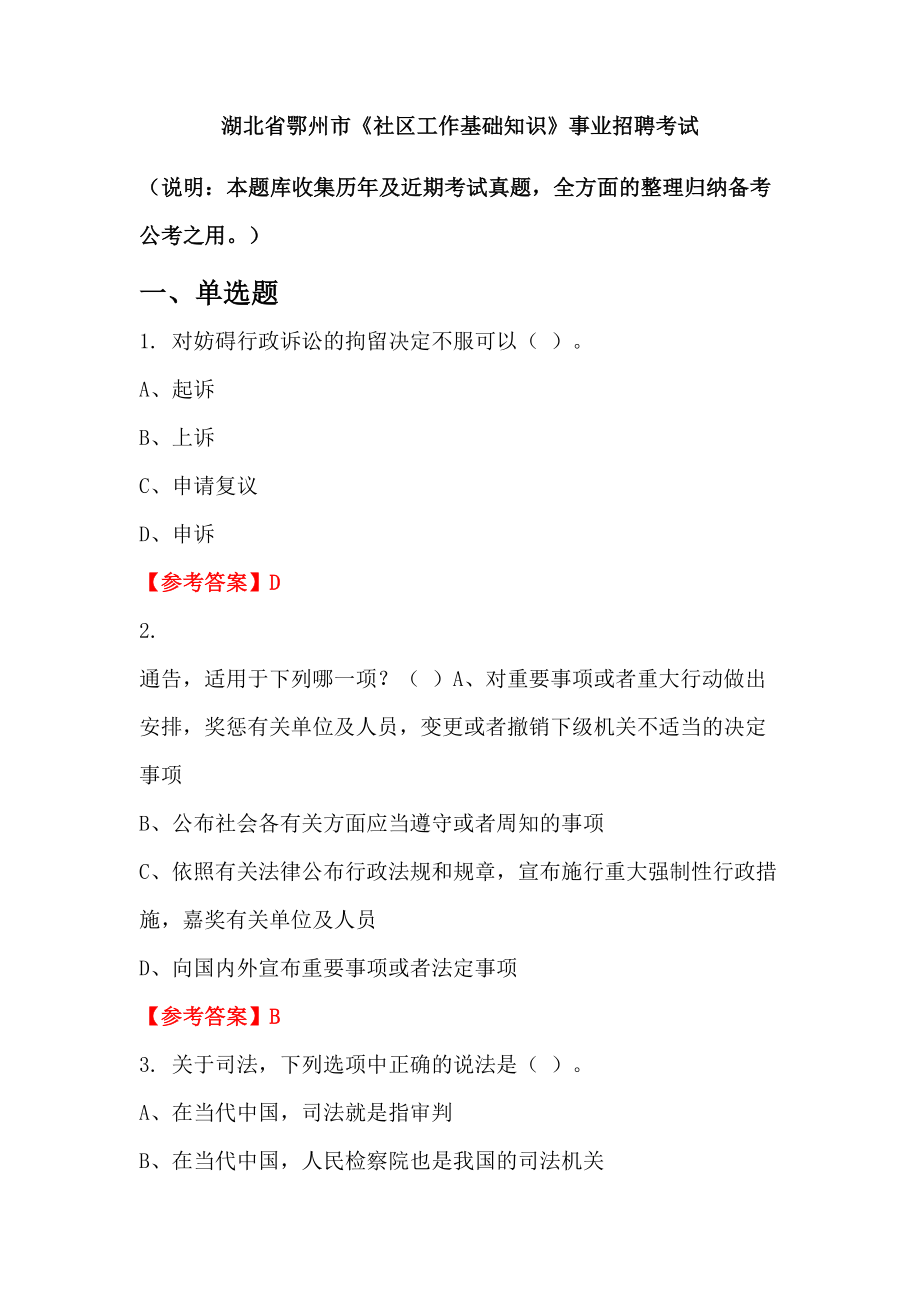 湖北省鄂州市《社区工作基础知识》事业招聘考试

（说明：本题库收集历年及近期考试真题，全方面的整理归纳备考公考之用。）

一、单选题

1. 对妨碍行政诉讼的拘留决定不服可以（ ）。

A、起诉

B、上诉

C、申请复议

D、申诉

【参考答案】D

2.

通告，适用于下列哪一项？（ ）A、对重要事项或者重大行动做出安排，奖惩有关单位及人员，变更或者撤销下级机关不适当的决定事项

B、公布社会各有关方面应当遵守或者周知的事项

C、依照有关法律公布行政法规和规章，宣布施行重大强制性行政措施，嘉奖有关单位及人员

D、向国内外宣布重要事项或者法定事项

【参考答案】B

3. 关于司法，下列选项中正确的说法是（ ）。

A、在当代中国，司法就是指审判

B、在当代中国，人民检察院也是我国的司法机关